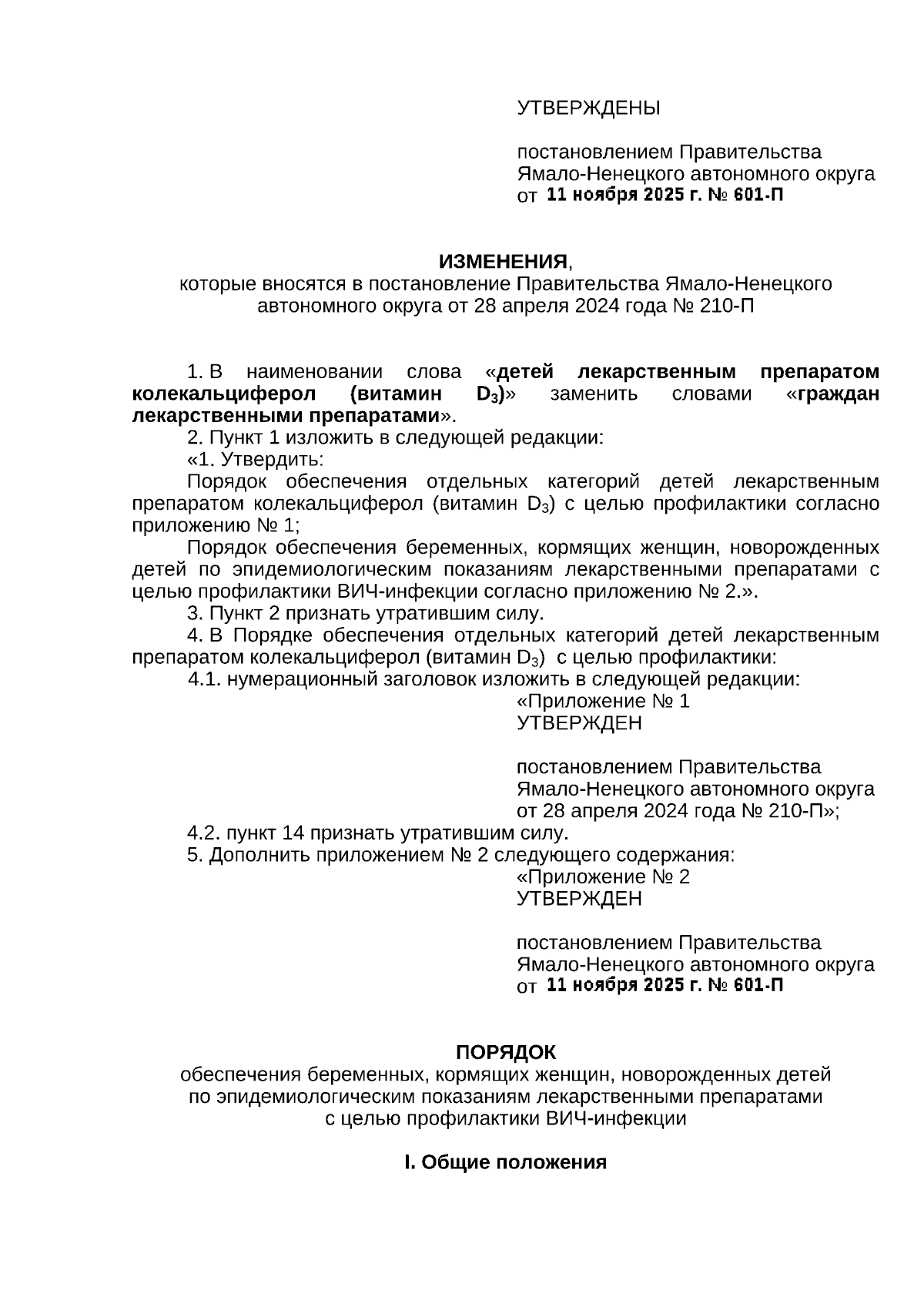 УТВЕРЖДЕНЫ

постановлением Правительства Ямало-Ненецкого автономного округа от 11 ноября 2025 г. № 601-П

ИЗМЕНЕНИЯ,
которые вносятся в постановление Правительства Ямало-Ненецкого автономного округа от 28 апреля 2024 года № 210-П

1. В наименовании слова «детей лекарственным препаратом колекальциферол (витамин $D_3$)» заменить словами «граждан лекарственными препаратами».

2. Пункт 1 изложить в следующей редакции:

«1. Утвердить:

Порядок обеспечения отдельных категорий детей лекарственным препаратом колекальциферол (витамин $D_3$) с целью профилактики согласно приложению № 1;

Порядок обеспечения беременных, кормящих женщин, новорожденных детей по эпидемиологическим показаниям лекарственными препаратами с целью профилактики ВИЧ-инфекции согласно приложению № 2.».

3. Пункт 2 признать утратившим силу.

4. В Порядке обеспечения отдельных категорий детей лекарственным препаратом колекальциферол (витамин $D_3$) с целью профилактики:

4.1. нумерационный заголовок изложить в следующей редакции:

«Приложение № 1
УТВЕРЖДЕН

постановлением Правительства Ямало-Ненецкого автономного округа от 28 апреля 2024 года № 210-П»;

4.2. пункт 14 признать утратившим силу.

5. Дополнить приложением № 2 следующего содержания:

«Приложение № 2
УТВЕРЖДЕН

постановлением Правительства Ямало-Ненецкого автономного округа от 11 ноября 2025 г. № 601-П

ПОРЯДОК
обеспечения беременных, кормящих женщин, новорожденных детей по эпидемиологическим показаниям лекарственными препаратами с целью профилактики ВИЧ-инфекции

I. Общие положения